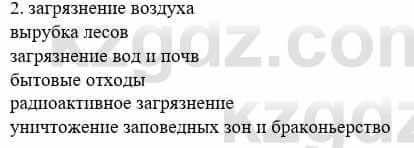 2. загрязнение воздуха
вырубка лесов
загрязнение вод и почв
бытовые отходы
радиоактивное загрязнение
уничтожение заповедных зон и браконьерство

kzgdz.com
kzgdz